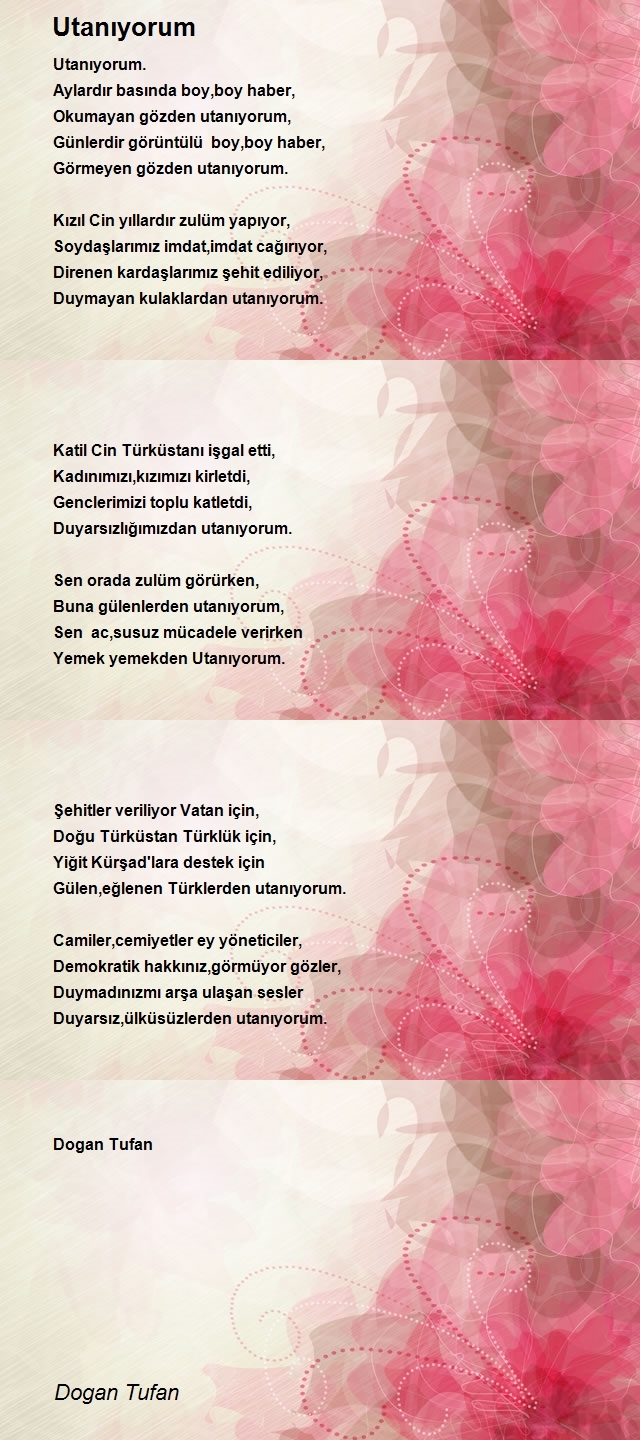 Utanıyorum

Utanıyorum.
Aylardır basında boy,boy haber,
Okumayan gözden utanıyorum,
Günlerdir görüntülü boy,boy haber,
Görmeyen gözden utanıyorum.

Kızıl Cin yıllardır zulüm yapıyor,
Soydaşlarımız imdat,imdat cağırıyor,
Direnen kardaşlarımız şehit ediliyor,
Duymayan kulaklardan utanıyorum.

Katil Cin Türküstanı işgal etti,
Kadınımızı,kızımızı kirletdi,
Genclerimizi toplu katletdi,
Duyarsızlığımızdan utanıyorum.

Sen orada zulüm görürken,
Buna gülenlerden utanıyorum,
Sen ac,susuz mücadele verirken
Yemek yemekden Utanıyorum.

Şehitler veriliyor Vatan için,
Doğu Türküstan Türklük için,
Yiğit Kürşad'lara destek için
Gülen,eğlenen Türklerden utanıyorum.

Camiler,cemiyetler ey yöneticiler,
Demokratik hakkınız,görmüyor gözler,
Duymadınızmı arşa ulaşan sesler
Duyarsız,ülküsüzlerden utanıyorum.

Dogan Tufan

Dogan Tufan